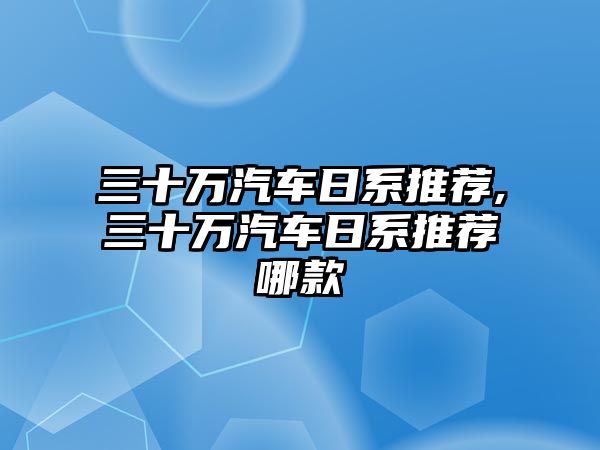 三十万汽车日系推荐,三十万汽车日系推荐哪款